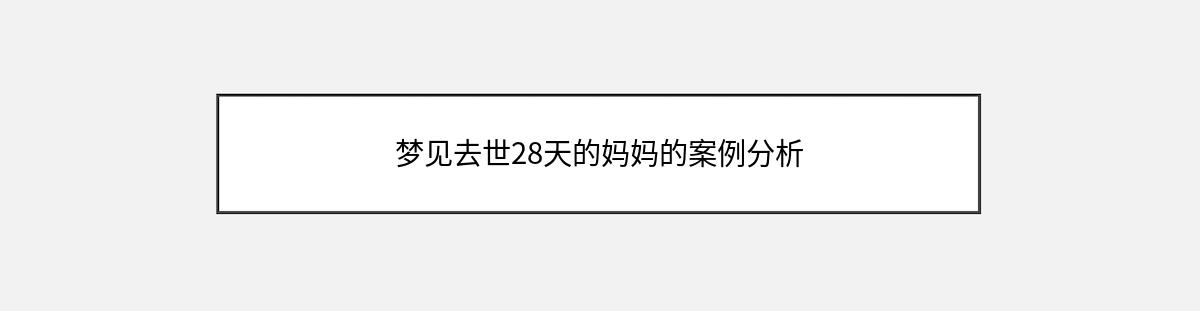 梦见去世28天的妈妈的案例分析